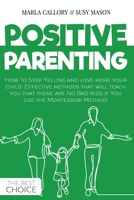 MARLA CALLORY & SUSY MASON

POSITIVE PARENTING

How to Stop Yelling and love more your child. Effective methods that will teach you that there are No Bad Kids if You Use the Montessori Method.

THE BEST CHOICE